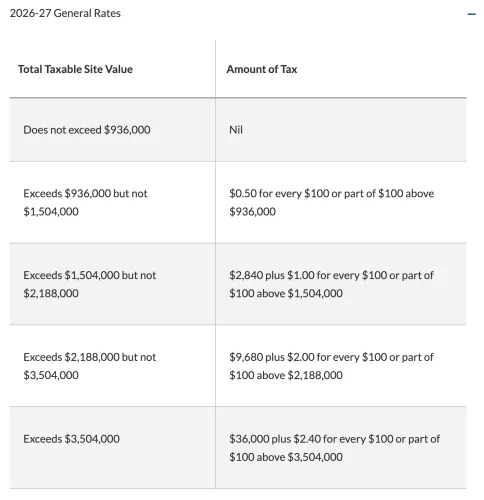 2026-27 General Rates

–

| Total Taxable Site Value | Amount of Tax |
|---|---|
| Does not exceed \$936,000 | Nil |
| Exceeds \$936,000 but not \$1,504,000 | \$0.50 for every \$100 or part of \$100 above \$936,000 |
| Exceeds \$1,504,000 but not \$2,188,000 | \$2,840 plus \$1.00 for every \$100 or part of \$100 above \$1,504,000 |
| Exceeds \$2,188,000 but not \$3,504,000 | \$9,680 plus \$2.00 for every \$100 or part of \$100 above \$2,188,000 |
| Exceeds \$3,504,000 | \$36,000 plus \$2.40 for every \$100 or part of \$100 above \$3,504,000 |